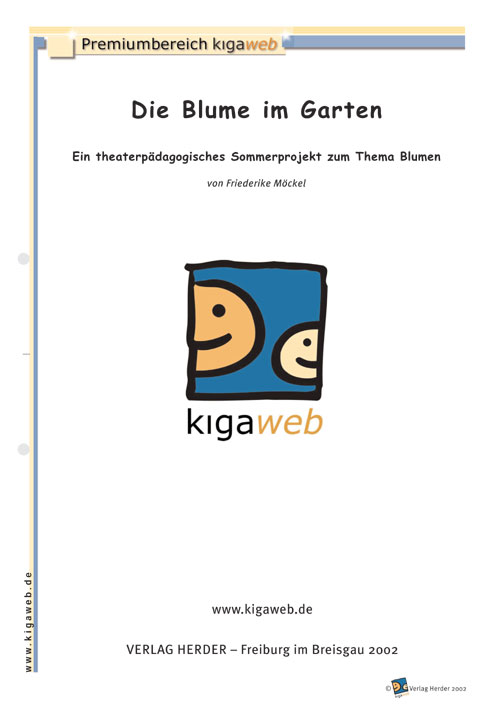 Premiumbereich kigaweb

Die Blume im Garten

Ein theaterpädagogisches Sommerprojekt zum Thema Blumen

von Friederike Möckel

kigaweb

www.kigaweb.de

www.kigaweb.de

VERLAG HERDER – Freiburg im Breisgau 2002

© Verlag Herder 2002